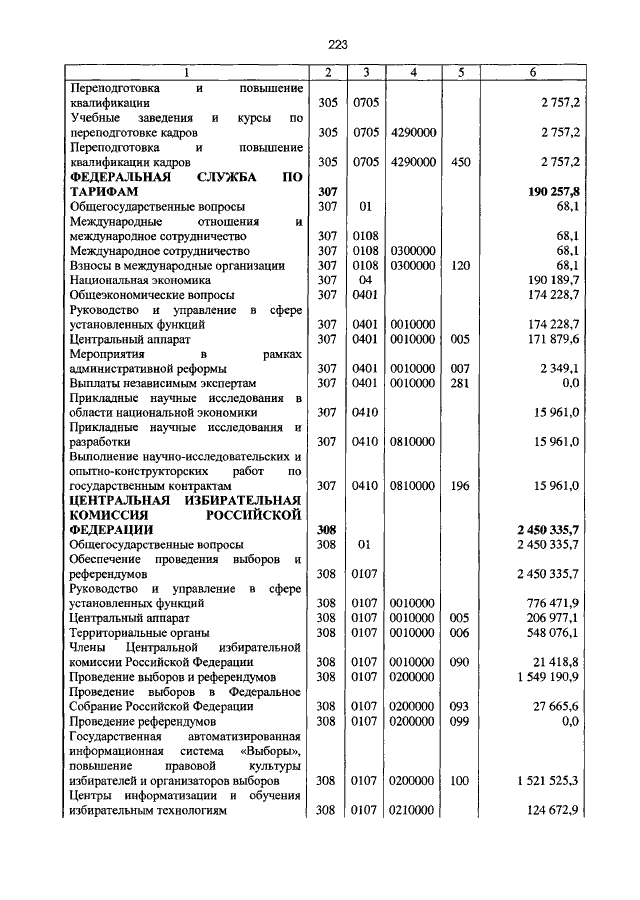 223

| 1 | 2 | 3 | 4 | 5 | 6 |
|---|---|---|---|---|---|
| Переподготовка и повышение квалификации | 305 | 0705 | | | 2 757,2 |
| Учебные заведения и курсы по переподготовке кадров | 305 | 0705 | 4290000 | | 2 757,2 |
| Переподготовка и повышение квалификации кадров | 305 | 0705 | 4290000 | 450 | 2 757,2 |
| **ФЕДЕРАЛЬНАЯ СЛУЖБА ПО ТАРИФАМ** | **307** | | | | **190 257,8** |
| Общегосударственные вопросы | 307 | 01 | | | 68,1 |
| Международные отношения и международное сотрудничество | 307 | 0108 | | | 68,1 |
| Международное сотрудничество | 307 | 0108 | 0300000 | | 68,1 |
| Взносы в международные организации | 307 | 0108 | 0300000 | 120 | 68,1 |
| Национальная экономика | 307 | 04 | | | 190 189,7 |
| Общеэкономические вопросы | 307 | 0401 | | | 174 228,7 |
| Руководство и управление в сфере установленных функций | 307 | 0401 | 0010000 | | 174 228,7 |
| Центральный аппарат | 307 | 0401 | 0010000 | 005 | 171 879,6 |
| Мероприятия в рамках административной реформы | 307 | 0401 | 0010000 | 007 | 2 349,1 |
| Выплаты независимым экспертам | 307 | 0401 | 0010000 | 281 | 0,0 |
| Прикладные научные исследования в области национальной экономики | 307 | 0410 | | | 15 961,0 |
| Прикладные научные исследования и разработки | 307 | 0410 | 0810000 | | 15 961,0 |
| Выполнение научно-исследовательских и опытно-конструкторских работ по государственным контрактам | 307 | 0410 | 0810000 | 196 | 15 961,0 |
| **ЦЕНТРАЛЬНАЯ ИЗБИРАТЕЛЬНАЯ КОМИССИЯ РОССИЙСКОЙ ФЕДЕРАЦИИ** | **308** | | | | **2 450 335,7** |
| Общегосударственные вопросы | 308 | 01 | | | 2 450 335,7 |
| Обеспечение проведения выборов и референдумов | 308 | 0107 | | | 2 450 335,7 |
| Руководство и управление в сфере установленных функций | 308 | 0107 | 0010000 | | 776 471,9 |
| Центральный аппарат | 308 | 0107 | 0010000 | 005 | 206 977,1 |
| Территориальные органы | 308 | 0107 | 0010000 | 006 | 548 076,1 |
| Члены Центральной избирательной комиссии Российской Федерации | 308 | 0107 | 0010000 | 090 | 21 418,8 |
| Проведение выборов и референдумов | 308 | 0107 | 0200000 | | 1 549 190,9 |
| Проведение выборов в Федеральное Собрание Российской Федерации | 308 | 0107 | 0200000 | 093 | 27 665,6 |
| Проведение референдумов | 308 | 0107 | 0200000 | 099 | 0,0 |
| Государственная автоматизированная информационная система «Выборы», повышение правовой культуры избирателей и организаторов выборов | 308 | 0107 | 0200000 | 100 | 1 521 525,3 |
| Центры информатизации и обучения избирательным технологиям | 308 | 0107 | 0210000 | | 124 672,9 |